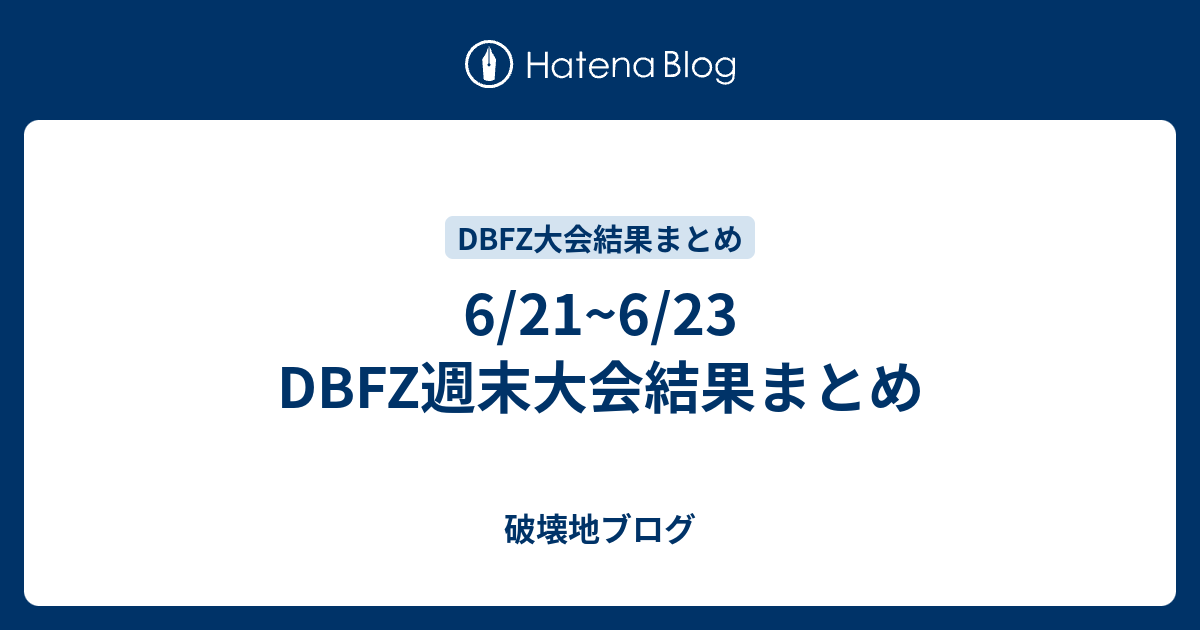 Hatena Blog

DBFZ大会結果まとめ

6/21~6/23 DBFZ週末大会結果まとめ

破壊地ブログ